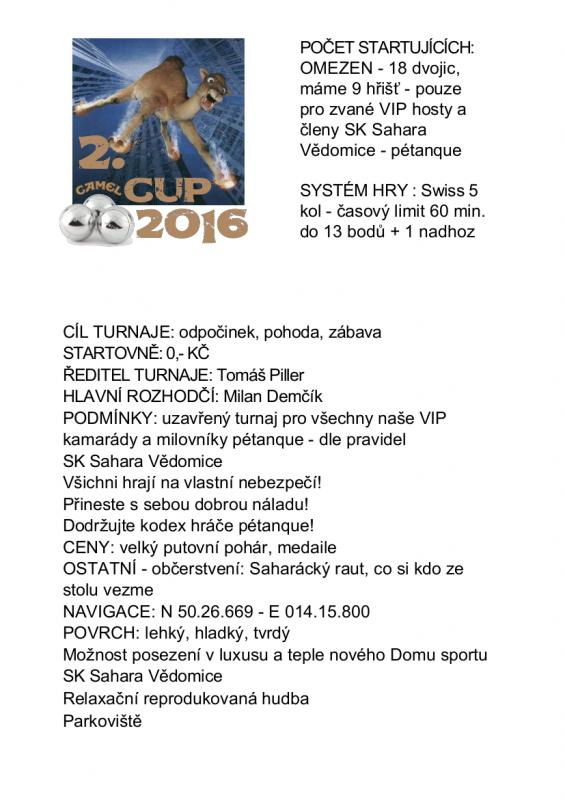 2.
CAMEL CUP
2016

POČET STARTUJÍCÍCH: OMEZEN - 18 dvojic, máme 9 hřišť - pouze pro zvané VIP hosty a členy SK Sahara Vědomice - pétanque

SYSTÉM HRY : Swiss 5 kol - časový limit 60 min. do 13 bodů + 1 nadhoz

CÍL TURNAJE: odpočinek, pohoda, zábava
STARTOVNĚ: 0,- KČ
ŘEDITEL TURNAJE: Tomáš Piller
HLAVNÍ ROZHODČÍ: Milan Demčík
PODMÍNKY: uzavřený turnaj pro všechny naše VIP kamarády a milovníky pétanque - dle pravidel SK Sahara Vědomice
Všichni hrají na vlastní nebezpečí!
Přineste s sebou dobrou náladu!
Dodržujte kodex hráče pétanque!
CENY: velký putovní pohár, medaile
OSTATNÍ - občerstvení: Saharácký raut, co si kdo ze stolu vezme
NAVIGACE: N 50.26.669 - E 014.15.800
POVRCH: lehký, hladký, tvrdý
Možnost posezení v luxusu a teple nového Domu sportu SK Sahara Vědomice
Relaxační reprodukovaná hudba
Parkoviště